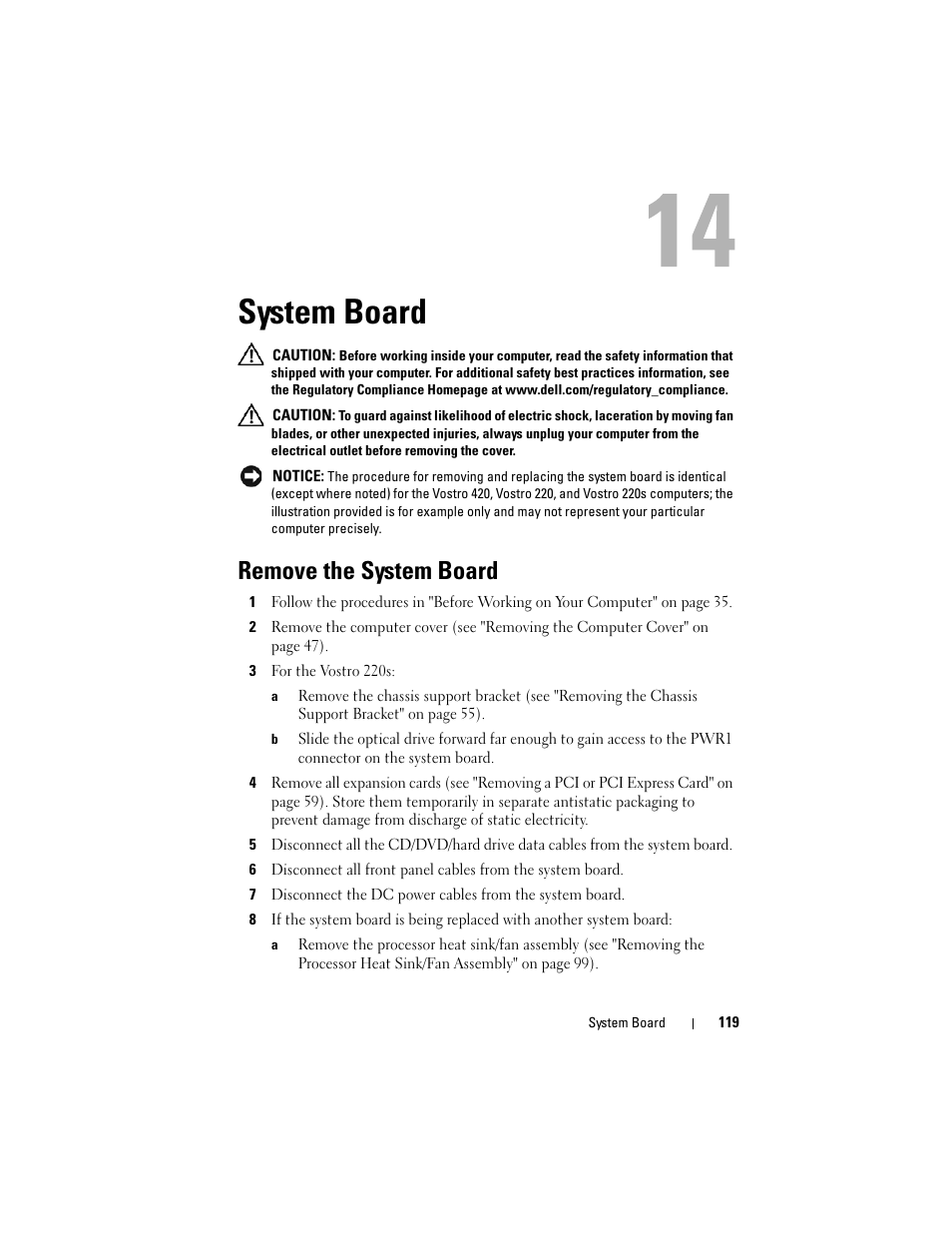 14

System Board

CAUTION: Before working inside your computer, read the safety information that shipped with your computer. For additional safety best practices information, see the Regulatory Compliance Homepage at www.dell.com/regulatory_compliance.

CAUTION: To guard against likelihood of electric shock, laceration by moving fan blades, or other unexpected injuries, always unplug your computer from the electrical outlet before removing the cover.

NOTICE: The procedure for removing and replacing the system board is identical (except where noted) for the Vostro 420, Vostro 220, and Vostro 220s computers; the illustration provided is for example only and may not represent your particular computer precisely.

Remove the System Board

1 Follow the procedures in "Before Working on Your Computer" on page 35.

2 Remove the computer cover (see "Removing the Computer Cover" on page 47).

3 For the Vostro 220s:

a Remove the chassis support bracket (see "Removing the Chassis Support Bracket" on page 55).

b Slide the optical drive forward far enough to gain access to the PWR1 connector on the system board.

4 Remove all expansion cards (see "Removing a PCI or PCI Express Card" on page 59). Store them temporarily in separate antistatic packaging to prevent damage from discharge of static electricity.

5 Disconnect all the CD/DVD/hard drive data cables from the system board.

6 Disconnect all front panel cables from the system board.

7 Disconnect the DC power cables from the system board.

8 If the system board is being replaced with another system board:

a Remove the processor heat sink/fan assembly (see "Removing the Processor Heat Sink/Fan Assembly" on page 99).

System Board | 119